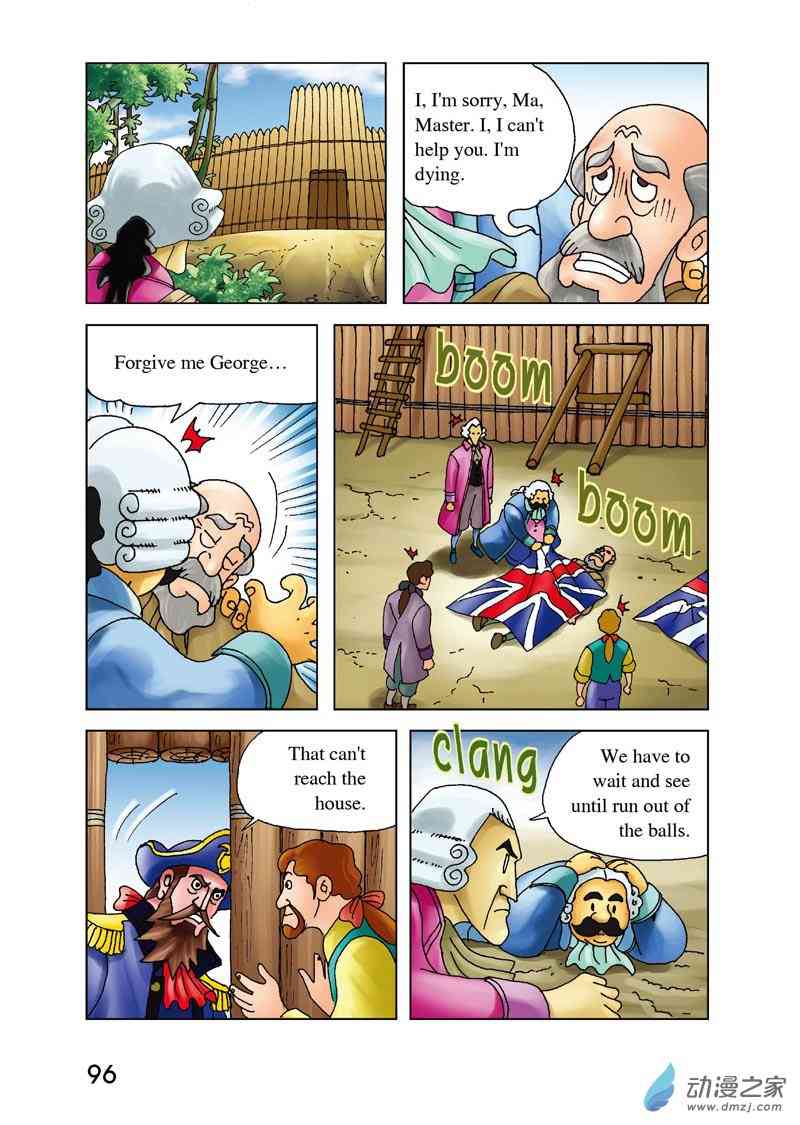 I, I'm sorry, Ma, Master. I, I can't help you. I'm dying.

Forgive me George…

boom

boom

That can't reach the house.

clang

We have to wait and see until run out of the balls.

96

动漫之家
www.dmzj.com